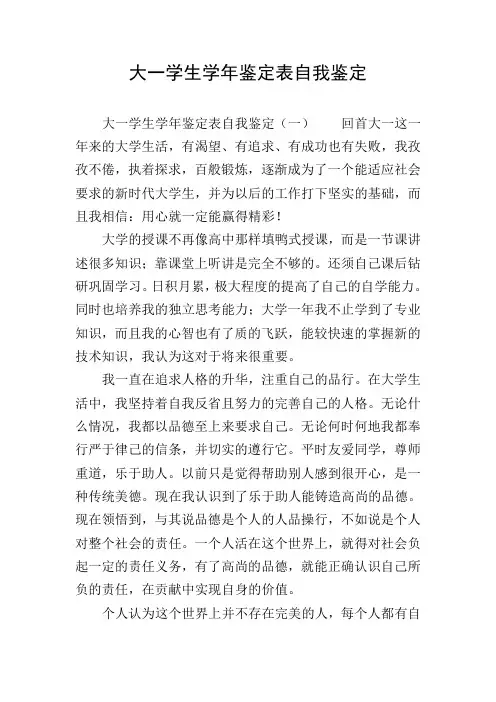 大一学生学年鉴定表自我鉴定

大一学生学年鉴定表自我鉴定（一）　　回首大一这一年来的大学生活，有渴望、有追求、有成功也有失败，我孜孜不倦，执着探求，百般锻炼，逐渐成为了一个能适应社会要求的新时代大学生，并为以后的工作打下坚实的基础，而且我相信：用心就一定能赢得精彩！

大学的授课不再像高中那样填鸭式授课，而是一节课讲述很多知识；靠课堂上听讲是完全不够的。还须自己课后钻研巩固学习。日积月累，极大程度的提高了自己的自学能力。同时也培养我的独立思考能力；大学一年我不止学到了专业知识，而且我的心智也有了质的飞跃，能较快速的掌握新的技术知识，我认为这对于将来很重要。

我一直在追求人格的升华，注重自己的品行。在大学生活中，我坚持着自我反省且努力的完善自己的人格。无论什么情况，我都以品德至上来要求自己。无论何时何地我都奉行严于律己的信条，并切实的遵行它。平时友爱同学，尊师重道，乐于助人。以前只是觉得帮助别人感到很开心，是一种传统美德。现在我认识到了乐于助人能铸造高尚的品德。现在领悟到，与其说品德是个人的人品操行，不如说是个人对整个社会的责任。一个人活在这个世界上，就得对社会负起一定的责任义务，有了高尚的品德，就能正确认识自己所负的责任，在贡献中实现自身的价值。

个人认为这个世界上并不存在完美的人，每个人都有自